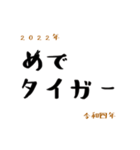 ２０２２年

めで
タイガー

令和四年